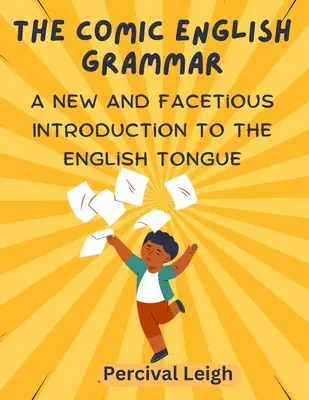 THE COMIC ENGLISH GRAMMAR

A NEW AND FACETIOUS INTRODUCTION TO THE ENGLISH TONGUE

Percival Leigh